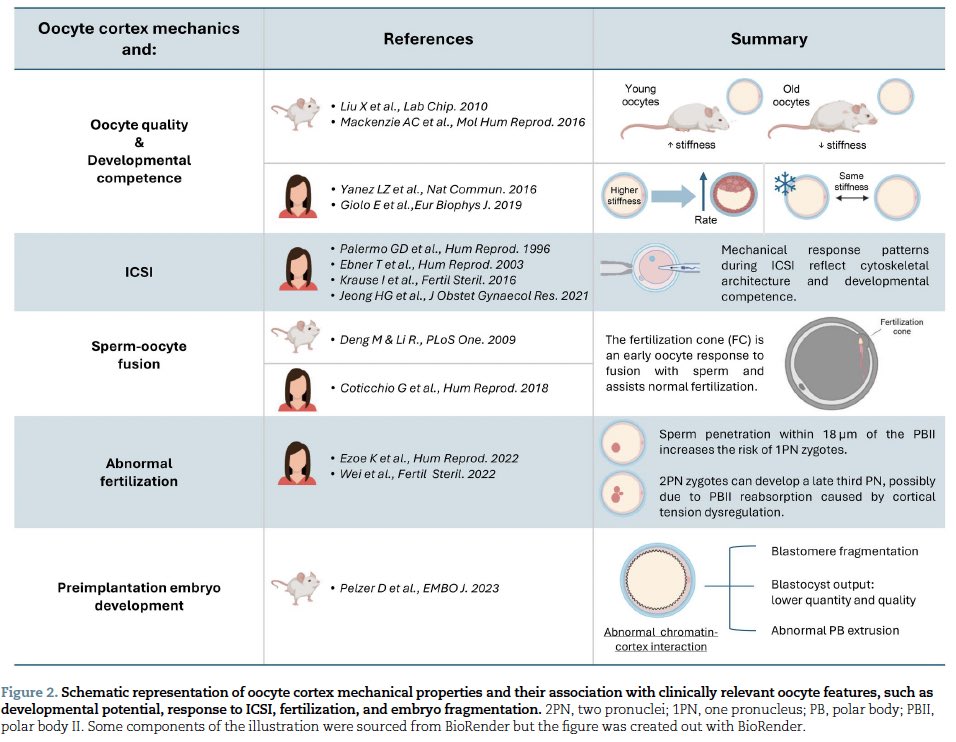 | Oocyte cortex mechanics and: | References | Summary |
|---|---|---|
| Oocyte quality & Developmental competence | • Liu X et al., Lab Chip. 2010 • Mackenzie AC et al., Mol Hum Reprod. 2016 | Young oocytes ↑ stiffness Old oocytes ↓ stiffness |
| | • Yanez LZ et al., Nat Commun. 2016 • Giolo E et al.,Eur Biophys J. 2019 | Higher stiffness Rate Same stiffness |
| ICSI | • Palermo GD et al., Hum Reprod. 1996 • Ebner T et al., Hum Reprod. 2003 • Krause I et al., Fertil Steril. 2016 • Jeong HG et al., J Obstet Gynaecol Res. 2021 | Mechanical response patterns during ICSI reflect cytoskeletal architecture and developmental competence. |
| Sperm-oocyte fusion | • Deng M & Li R., PLoS One. 2009 | The fertilization cone (FC) is an early oocyte response to fusion with sperm and assists normal fertilization. Fertilization cone |
| | • Coticchio G et al., Hum Reprod. 2018 | |
| Abnormal fertilization | • Ezoe K et al., Hum Reprod. 2022 • Wei et al., Fertil Steril. 2022 | Sperm penetration within 18 µm of the PBII increases the risk of 1PN zygotes. 2PN zygotes can develop a late third PN, possibly due to PBII reabsorption caused by cortical tension dysregulation. |
| Preimplantation embryo development | • Pelzer D et al., EMBO J. 2023 | Abnormal chromatin-cortex interaction Blastomere fragmentation Blastocyst output: lower quantity and quality Abnormal PB extrusion |

Figure 2. Schematic representation of oocyte cortex mechanical properties and their association with clinically relevant oocyte features, such as developmental potential, response to ICSI, fertilization, and embryo fragmentation. 2PN, two pronuclei; 1PN, one pronucleus; PB, polar body; PBII, polar body II. Some components of the illustration were sourced from BioRender but the figure was created out with BioRender.